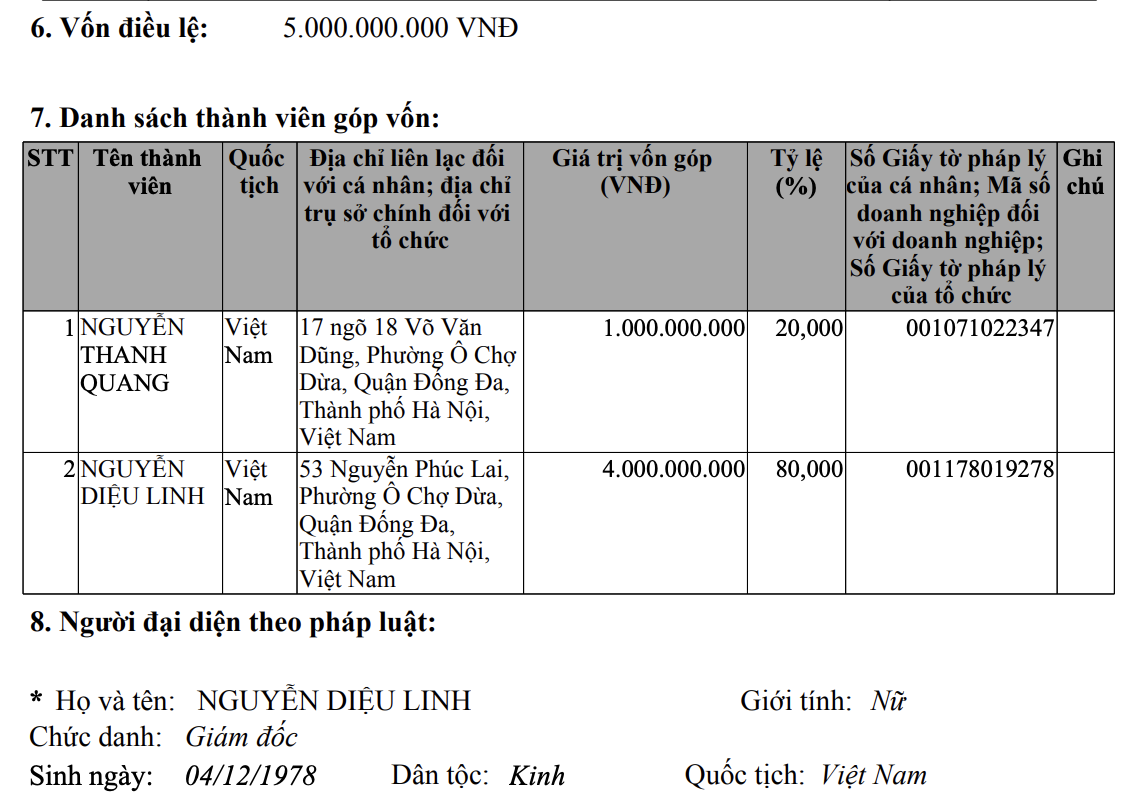 6. Vốn điều lệ: 5.000.000.000 VNĐ

7. Danh sách thành viên góp vốn:

| STT | Tên thành viên | Quốc tịch | Địa chỉ liên lạc đối với cá nhân; địa chỉ trụ sở chính đối với tổ chức | Giá trị vốn góp (VNĐ) | Tỷ lệ (%) | Số Giấy tờ pháp lý của cá nhân; Mã số doanh nghiệp đối với doanh nghiệp; Số Giấy tờ pháp lý của tổ chức | Ghi chú |
|---|---|---|---|---|---|---|---|
| 1 | NGUYỄN THANH QUANG | Việt Nam | 17 ngõ 18 Võ Văn Dũng, Phường Ô Chợ Dừa, Quận Đống Đa, Thành phố Hà Nội, Việt Nam | 1.000.000.000 | 20,000 | 001071022347 | |
| 2 | NGUYỄN DIỆU LINH | Việt Nam | 53 Nguyễn Phúc Lai, Phường Ô Chợ Dừa, Quận Đống Đa, Thành phố Hà Nội, Việt Nam | 4.000.000.000 | 80,000 | 001178019278 | |

8. Người đại diện theo pháp luật:

* Họ và tên: NGUYỄN DIỆU LINH Giới tính: Nữ
Chức danh: Giám đốc
Sinh ngày: 04/12/1978 Dân tộc: Kinh Quốc tịch: Việt Nam